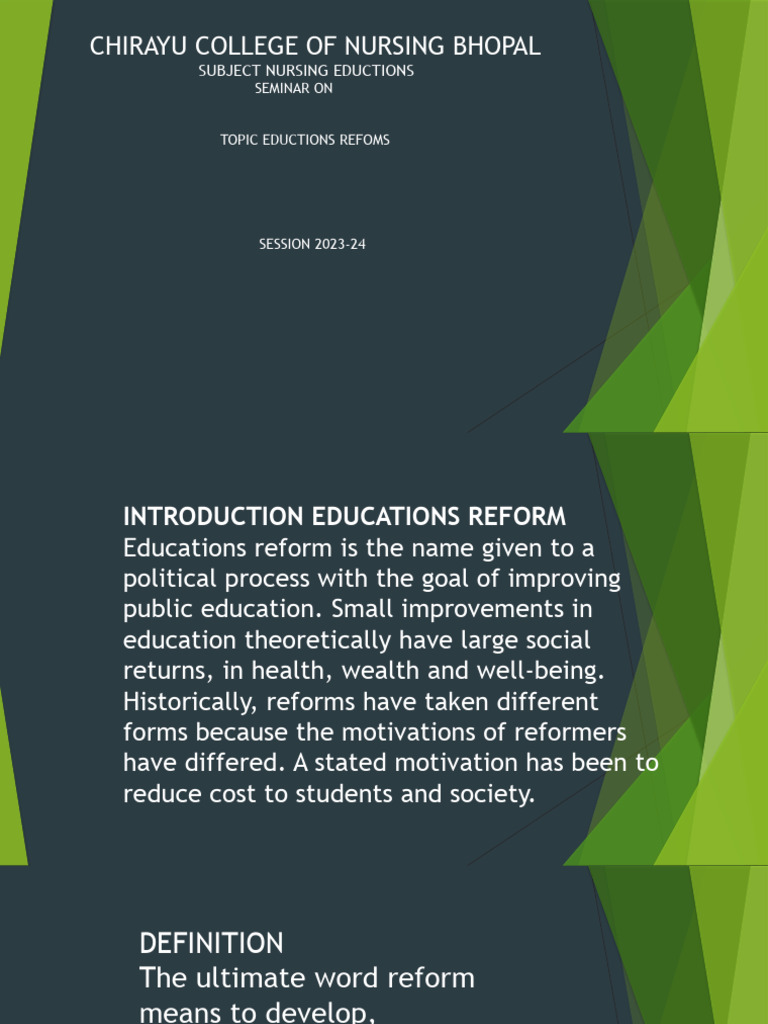 CHIRAYU COLLEGE OF NURSING BHOPAL
SUBJECT NURSING EDUCTIONS
SEMINAR ON

TOPIC EDUCTIONS REFOMS

SESSION 2023-24

INTRODUCTION EDUCATIONS REFORM
Educations reform is the name given to a political process with the goal of improving public education. Small improvements in education theoretically have large social returns, in health, wealth and well-being. Historically, reforms have taken different forms because the motivations of reformers have differed. A stated motivation has been to reduce cost to students and society.

DEFINITION
The ultimate word reform means to develop,